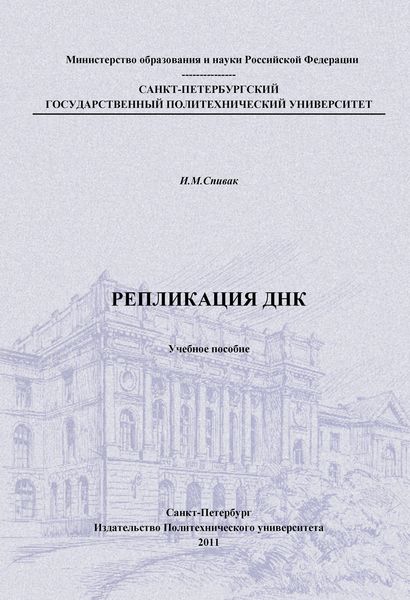 Министерство образования и науки Российской Федерации

---------------

САНКТ-ПЕТЕРБУРГСКИЙ
ГОСУДАРСТВЕННЫЙ ПОЛИТЕХНИЧЕСКИЙ УНИВЕРСИТЕТ

И.М.Спивак

РЕПЛИКАЦИЯ ДНК

Учебное пособие

Санкт-Петербург
Издательство Политехнического университета
2011